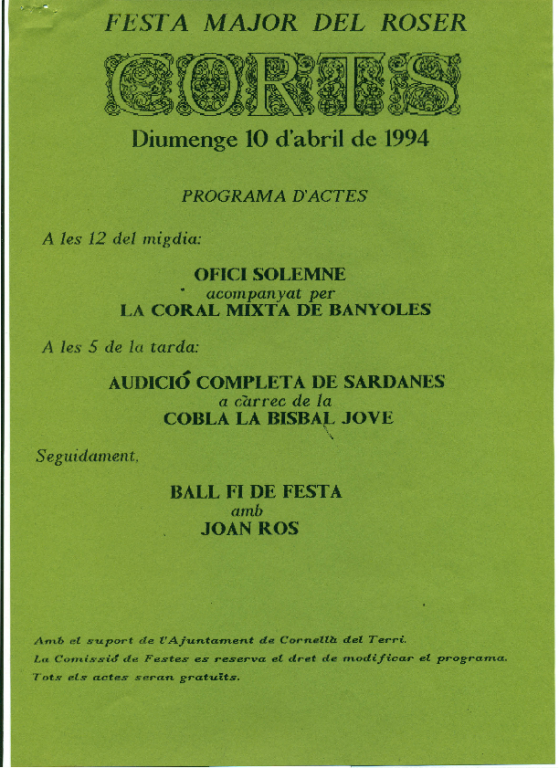 FESTA MAJOR DEL ROSER

CORTS

Diumenge 10 d'abril de 1994

PROGRAMA D'ACTES

A les 12 del migdia:

OFICI SOLEMNE
acompanyat per
LA CORAL MIXTA DE BANYOLES

A les 5 de la tarda:

AUDICIÓ COMPLETA DE SARDANES
a càrrec de la
COBLA LA BISBAL JOVE

Seguidament,

BALL FI DE FESTA
amb
JOAN ROS

Amb el suport de l'Ajuntament de Cornellà del Terri.
La Comissió de Festes es reserva el dret de modificar el programa.
Tots els actes seran gratuïts.